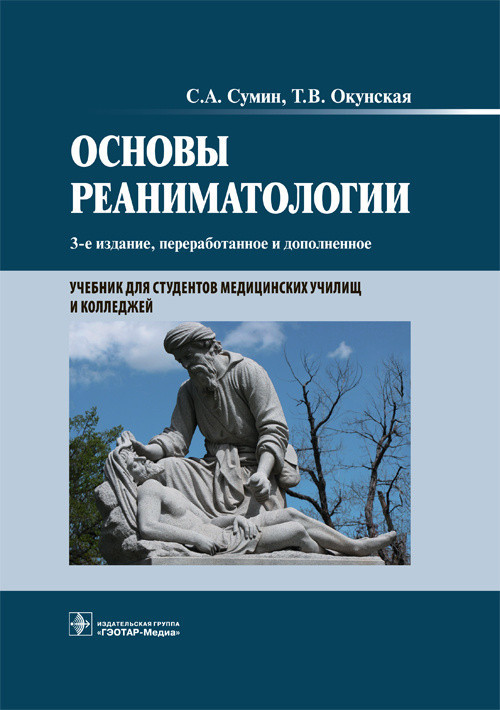 С.А. Сумин, Т.В. Окунская

ОСНОВЫ РЕАНИМАТОЛОГИИ

3-е издание, переработанное и дополненное

УЧЕБНИК ДЛЯ СТУДЕНТОВ МЕДИЦИНСКИХ УЧИЛИЩ И КОЛЛЕДЖЕЙ

ИЗДАТЕЛЬСКАЯ ГРУППА «ГЭОТАР-Медиа»